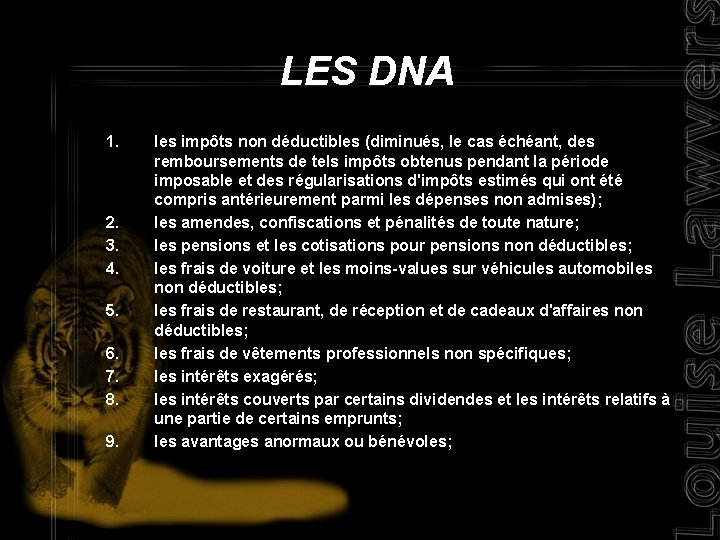 LES DNA

1. les impôts non déductibles (diminués, le cas échéant, des remboursements de tels impôts obtenus pendant la période imposable et des régularisations d'impôts estimés qui ont été compris antérieurement parmi les dépenses non admises);
2. les amendes, confiscations et pénalités de toute nature;
3. les pensions et les cotisations pour pensions non déductibles;
4. les frais de voiture et les moins-values sur véhicules automobiles non déductibles;
5. les frais de restaurant, de réception et de cadeaux d'affaires non déductibles;
6. les frais de vêtements professionnels non spécifiques;
7. les intérêts exagérés;
8. les intérêts couverts par certains dividendes et les intérêts relatifs à une partie de certains emprunts;
9. les avantages anormaux ou bénévoles;

Louise Lawyers